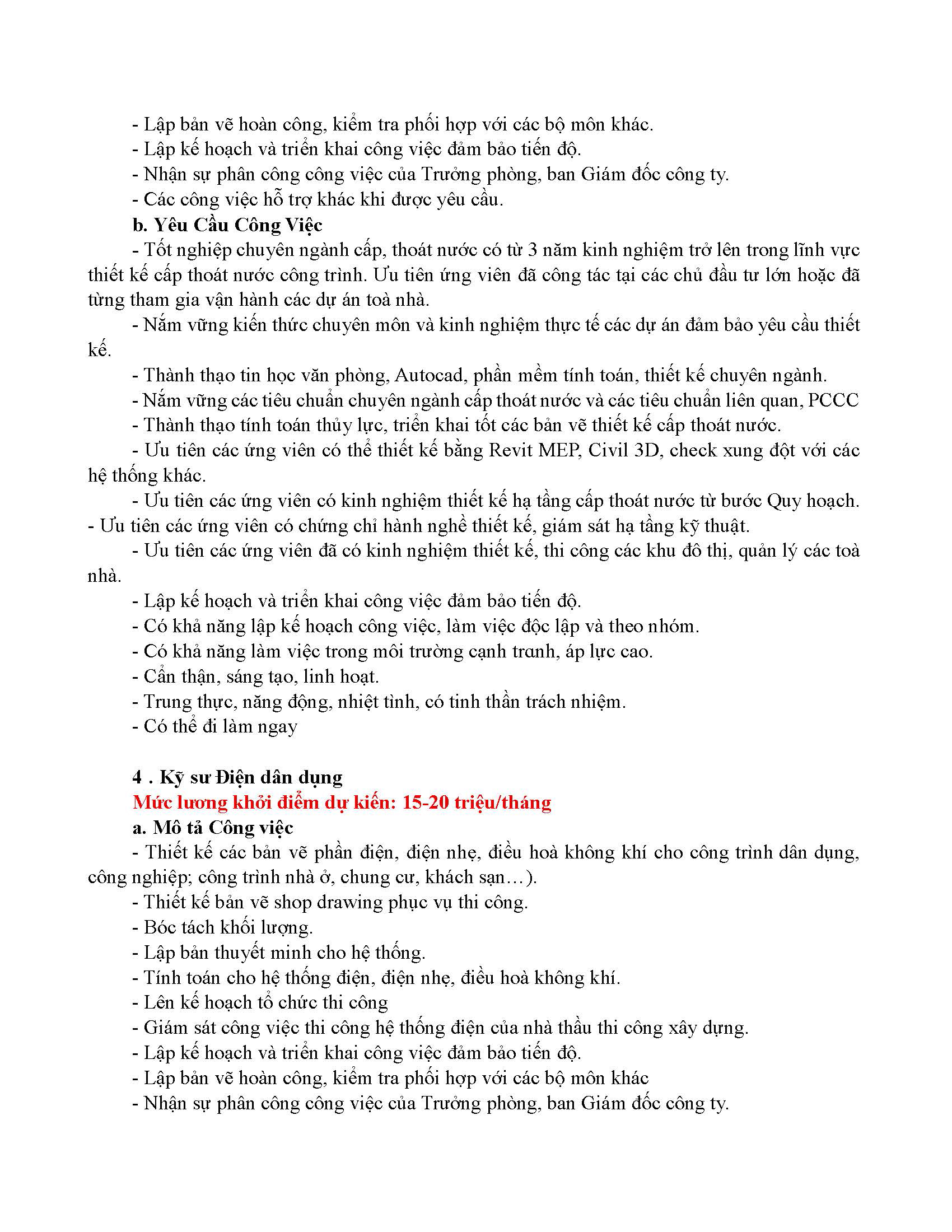 - Lập bản vẽ hoàn công, kiểm tra phối hợp với các bộ môn khác.
- Lập kế hoạch và triển khai công việc đảm bảo tiến độ.
- Nhận sự phân công công việc của Trưởng phòng, ban Giám đốc công ty.
- Các công việc hỗ trợ khác khi được yêu cầu.
b. Yêu Cầu Công Việc
- Tốt nghiệp chuyên ngành cấp, thoát nước có từ 3 năm kinh nghiệm trở lên trong lĩnh vực thiết kế cấp thoát nước công trình. Ưu tiên ứng viên đã công tác tại các chủ đầu tư lớn hoặc đã từng tham gia vận hành các dự án toà nhà.
- Nắm vững kiến thức chuyên môn và kinh nghiệm thực tế các dự án đảm bảo yêu cầu thiết kế.
- Thành thạo tin học văn phòng, Autocad, phần mềm tính toán, thiết kế chuyên ngành.
- Nắm vững các tiêu chuẩn chuyên ngành cấp thoát nước và các tiêu chuẩn liên quan, PCCC
- Thành thạo tính toán thủy lực, triển khai tốt các bản vẽ thiết kế cấp thoát nước.
- Ưu tiên các ứng viên có thể thiết kế bằng Revit MEP, Civil 3D, check xung đột với các hệ thống khác.
- Ưu tiên các ứng viên có kinh nghiệm thiết kế hạ tầng cấp thoát nước từ bước Quy hoạch.
- Ưu tiên các ứng viên có chứng chỉ hành nghề thiết kế, giám sát hạ tầng kỹ thuật.
- Ưu tiên các ứng viên đã có kinh nghiệm thiết kế, thi công các khu đô thị, quản lý các toà nhà.
- Lập kế hoạch và triển khai công việc đảm bảo tiến độ.
- Có khả năng lập kế hoạch công việc, làm việc độc lập và theo nhóm.
- Có khả năng làm việc trong môi trường cạnh tranh, áp lực cao.
- Cẩn thận, sáng tạo, linh hoạt.
- Trung thực, năng động, nhiệt tình, có tinh thần trách nhiệm.
- Có thể đi làm ngay

4 . Kỹ sư Điện dân dụng
Mức lương khởi điểm dự kiến: 15-20 triệu/tháng
a. Mô tả Công việc
- Thiết kế các bản vẽ phần điện, điện nhẹ, điều hoà không khí cho công trình dân dụng, công nghiệp; công trình nhà ở, chung cư, khách sạn…).
- Thiết kế bản vẽ shop drawing phục vụ thi công.
- Bóc tách khối lượng.
- Lập bản thuyết minh cho hệ thống.
- Tính toán cho hệ thống điện, điện nhẹ, điều hoà không khí.
- Lên kế hoạch tổ chức thi công
- Giám sát công việc thi công hệ thống điện của nhà thầu thi công xây dựng.
- Lập kế hoạch và triển khai công việc đảm bảo tiến độ.
- Lập bản vẽ hoàn công, kiểm tra phối hợp với các bộ môn khác
- Nhận sự phân công công việc của Trưởng phòng, ban Giám đốc công ty.